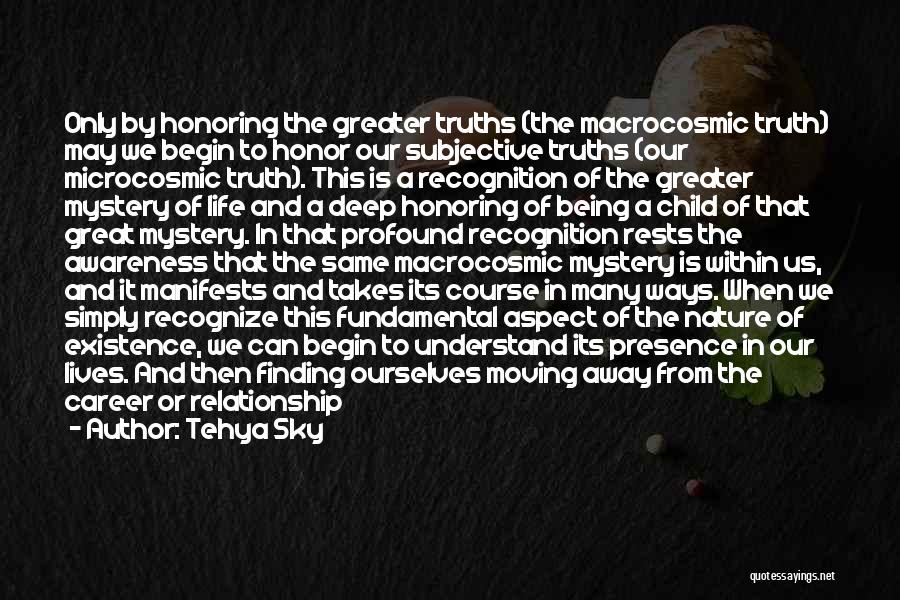 Only by honoring the greater truths (the macrocosmic truth) may we begin to honor our subjective truths (our microcosmic truth). This is a recognition of the greater mystery of life and a deep honoring of being a child of that great mystery. In that profound recognition rests the awareness that the same macrocosmic mystery is within us, and it manifests and takes its course in many ways. When we simply recognize this fundamental aspect of the nature of existence, we can begin to understand its presence in our lives. And then finding ourselves moving away from the career or relationship

- Author: Tehya Sky

quotessayings.net